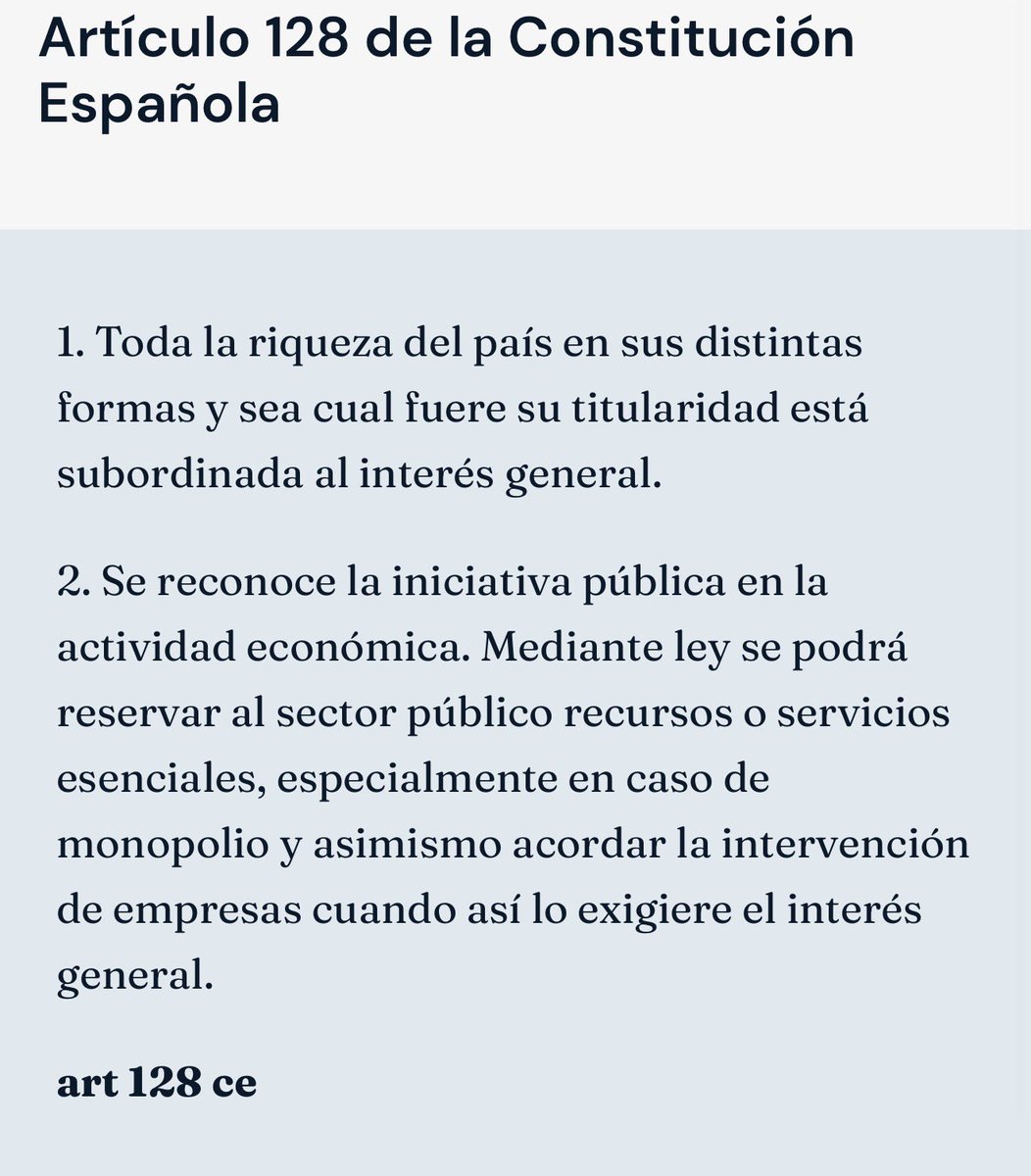 Artículo 128 de la Constitución Española

1. Toda la riqueza del país en sus distintas formas y sea cual fuere su titularidad está subordinada al interés general.

2. Se reconoce la iniciativa pública en la actividad económica. Mediante ley se podrá reservar al sector público recursos o servicios esenciales, especialmente en caso de monopolio y asimismo acordar la intervención de empresas cuando así lo exigiere el interés general.

art 128 ce